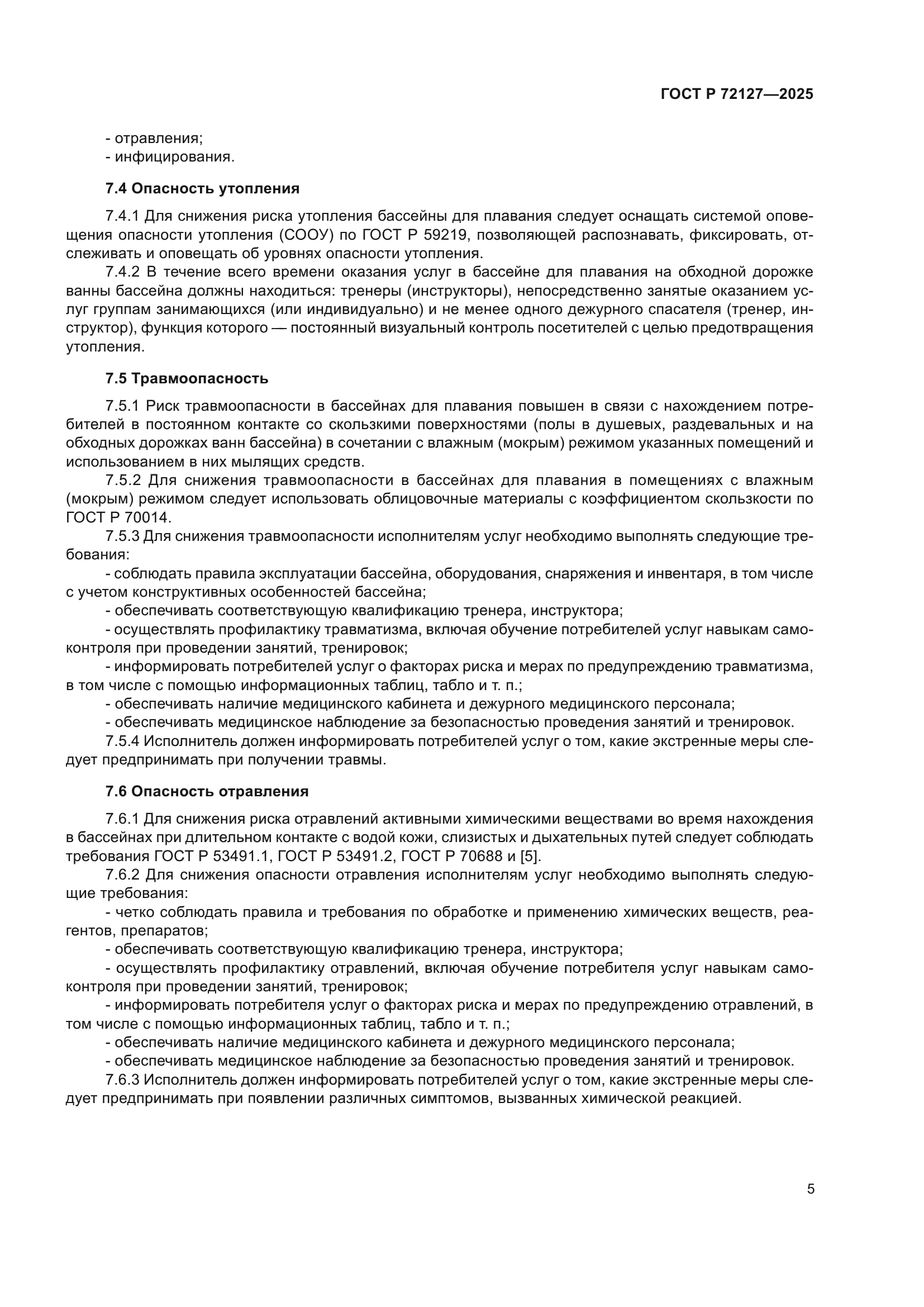 ГОСТ Р 72127—2025

- отравления;
- инфицирования.

7.4 Опасность утопления

7.4.1 Для снижения риска утопления бассейны для плавания следует оснащать системой оповещения опасности утопления (СООУ) по ГОСТ Р 59219, позволяющей распознавать, фиксировать, отслеживать и оповещать об уровнях опасности утопления.

7.4.2 В течение всего времени оказания услуг в бассейне для плавания на обходной дорожке ванны бассейна должны находиться: тренеры (инструкторы), непосредственно занятые оказанием услуг группам занимающихся (или индивидуально) и не менее одного дежурного спасателя (тренер, инструктор), функция которого — постоянный визуальный контроль посетителей с целью предотвращения утопления.

7.5 Травмоопасность

7.5.1 Риск травмоопасности в бассейнах для плавания повышен в связи с нахождением потребителей в постоянном контакте со скользкими поверхностями (полы в душевых, раздевальных и на обходных дорожках ванн бассейна) в сочетании с влажным (мокрым) режимом указанных помещений и использованием в них мылящих средств.

7.5.2 Для снижения травмоопасности в бассейнах для плавания в помещениях с влажным (мокрым) режимом следует использовать облицовочные материалы с коэффициентом скользкости по ГОСТ Р 70014.

7.5.3 Для снижения травмоопасности исполнителям услуг необходимо выполнять следующие требования:

- соблюдать правила эксплуатации бассейна, оборудования, снаряжения и инвентаря, в том числе с учетом конструктивных особенностей бассейна;

- обеспечивать соответствующую квалификацию тренера, инструктора;

- осуществлять профилактику травматизма, включая обучение потребителей услуг навыкам самоконтроля при проведении занятий, тренировок;

- информировать потребителей услуг о факторах риска и мерах по предупреждению травматизма, в том числе с помощью информационных таблиц, табло и т. п.;

- обеспечивать наличие медицинского кабинета и дежурного медицинского персонала;

- обеспечивать медицинское наблюдение за безопасностью проведения занятий и тренировок.

7.5.4 Исполнитель должен информировать потребителей услуг о том, какие экстренные меры следует предпринимать при получении травмы.

7.6 Опасность отравления

7.6.1 Для снижения риска отравлений активными химическими веществами во время нахождения в бассейнах при длительном контакте с водой кожи, слизистых и дыхательных путей следует соблюдать требования ГОСТ Р 53491.1, ГОСТ Р 53491.2, ГОСТ Р 70688 и [5].

7.6.2 Для снижения опасности отравления исполнителям услуг необходимо выполнять следующие требования:

- четко соблюдать правила и требования по обработке и применению химических веществ, реагентов, препаратов;

- обеспечивать соответствующую квалификацию тренера, инструктора;

- осуществлять профилактику отравлений, включая обучение потребителя услуг навыкам самоконтроля при проведении занятий, тренировок;

- информировать потребителя услуг о факторах риска и мерах по предупреждению отравлений, в том числе с помощью информационных таблиц, табло и т. п.;

- обеспечивать наличие медицинского кабинета и дежурного медицинского персонала;

- обеспечивать медицинское наблюдение за безопасностью проведения занятий и тренировок.

7.6.3 Исполнитель должен информировать потребителей услуг о том, какие экстренные меры следует предпринимать при появлении различных симптомов, вызванных химической реакцией.

5